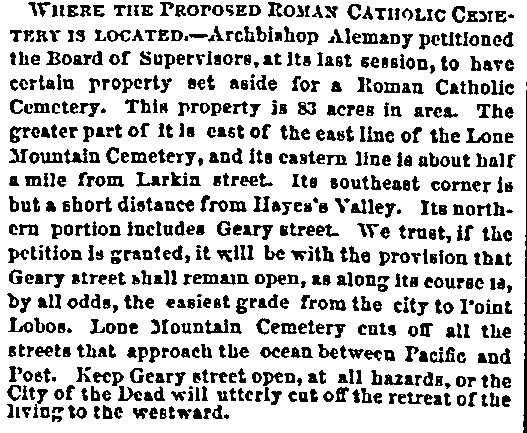 WHERE THE PROPOSED ROMAN CATHOLIC CEMETERY IS LOCATED.—Archbishop Alemany petitioned the Board of Supervisors, at its last session, to have certain property set aside for a Roman Catholic Cemetery. This property is 83 acres in area. The greater part of it is east of the east line of the Lone Mountain Cemetery, and its eastern line is about half a mile from Larkin street. Its southeast corner is but a short distance from Hayes's Valley. Its northern portion includes Geary street. We trust, if the petition is granted, it will be with the provision that Geary street shall remain open, as along its course is, by all odds, the easiest grade from the city to Point Lobos. Lone Mountain Cemetery cuts off all the streets that approach the ocean between Pacific and Post. Keep Geary street open, at all hazards, or the City of the Dead will utterly cut off the retreat of the living to the westward.